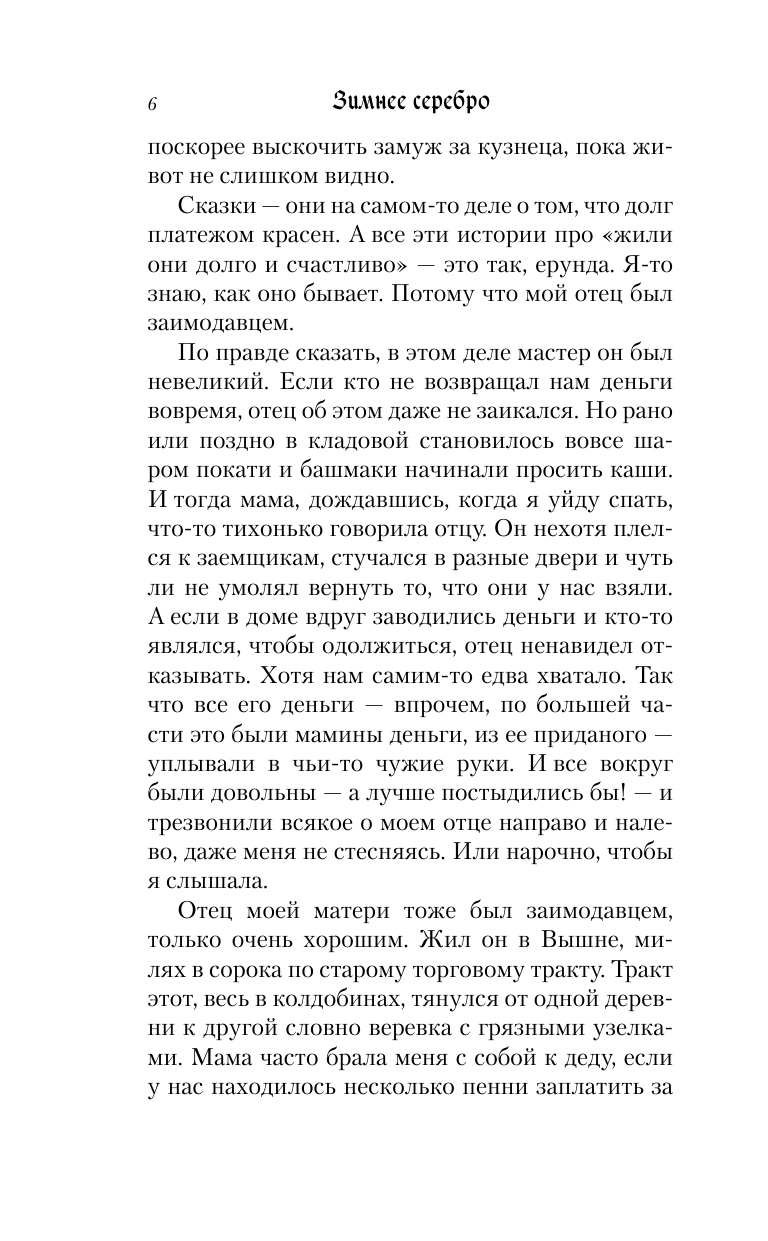 6 Зимнее серебро

поскорее выскочить замуж за кузнеца, пока живот не слишком видно.

Сказки — они на самом-то деле о том, что долг платежом красен. А все эти истории про «жили они долго и счастливо» — это так, ерунда. Я-то знаю, как оно бывает. Потому что мой отец был заимодавцем.

По правде сказать, в этом деле мастер он был невеликий. Если кто не возвращал нам деньги вовремя, отец об этом даже не заикался. Но рано или поздно в кладовой становилось вовсе шаром покати и башмаки начинали просить каши. И тогда мама, дождавшись, когда я уйду спать, что-то тихонько говорила отцу. Он нехотя плелся к заемщикам, стучался в разные двери и чуть ли не умолял вернуть то, что они у нас взяли. А если в доме вдруг заводились деньги и кто-то являлся, чтобы одолжиться, отец ненавидел отказывать. Хотя нам самим-то едва хватало. Так что все его деньги — впрочем, по большей части это были мамины деньги, из ее приданого — уплывали в чьи-то чужие руки. И все вокруг были довольны — а лучше постыдились бы! — и трезвонили всякое о моем отце направо и налево, даже меня не стесняясь. Или нарочно, чтобы я слышала.

Отец моей матери тоже был заимодавцем, только очень хорошим. Жил он в Вышне, милях в сорока по старому торговому тракту. Тракт этот, весь в колдобинах, тянулся от одной деревни к другой словно веревка с грязными узелками. Мама часто брала меня с собой к деду, если у нас находилось несколько пенни заплатить за